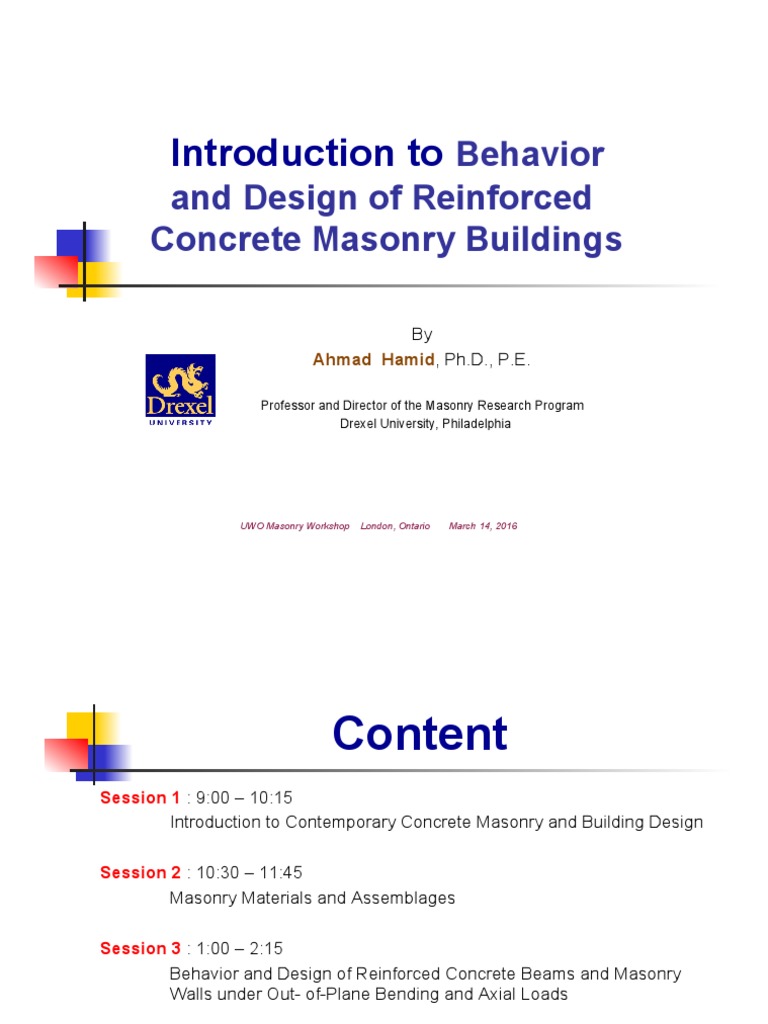 Introduction to Behavior and Design of Reinforced Concrete Masonry Buildings

By
Ahmad Hamid, Ph.D., P.E.

Drexel UNIVERSITY

Professor and Director of the Masonry Research Program
Drexel University, Philadelphia

UWO Masonry Workshop London, Ontario March 14, 2016

Content

Session 1 : 9:00 – 10:15
Introduction to Contemporary Concrete Masonry and Building Design

Session 2 : 10:30 – 11:45
Masonry Materials and Assemblages

Session 3 : 1:00 – 2:15
Behavior and Design of Reinforced Concrete Beams and Masonry Walls under Out- of-Plane Bending and Axial Loads